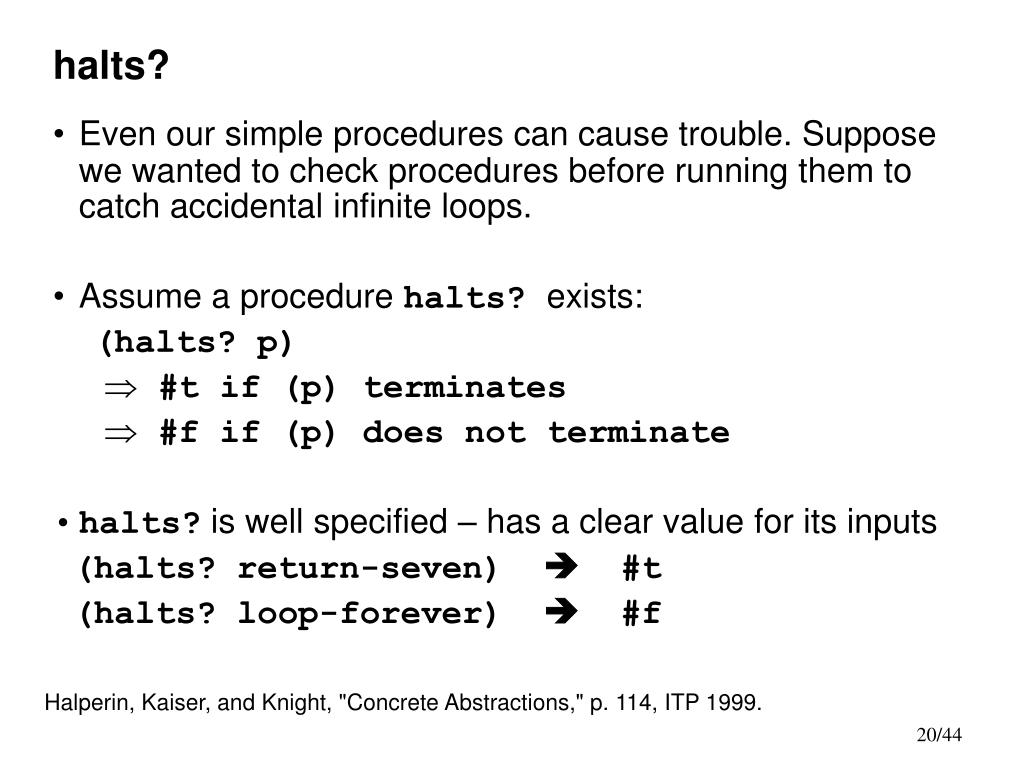 halts?

• Even our simple procedures can cause trouble. Suppose we wanted to check procedures before running them to catch accidental infinite loops.

• Assume a procedure halts? exists:

(halts? p)

$\Rightarrow$ #t if (p) terminates

$\Rightarrow$ #f if (p) does not terminate

• halts? is well specified – has a clear value for its inputs

(halts? return-seven) ➔ #t

(halts? loop-forever) ➔ #f

Halperin, Kaiser, and Knight, "Concrete Abstractions," p. 114, ITP 1999.

20/44